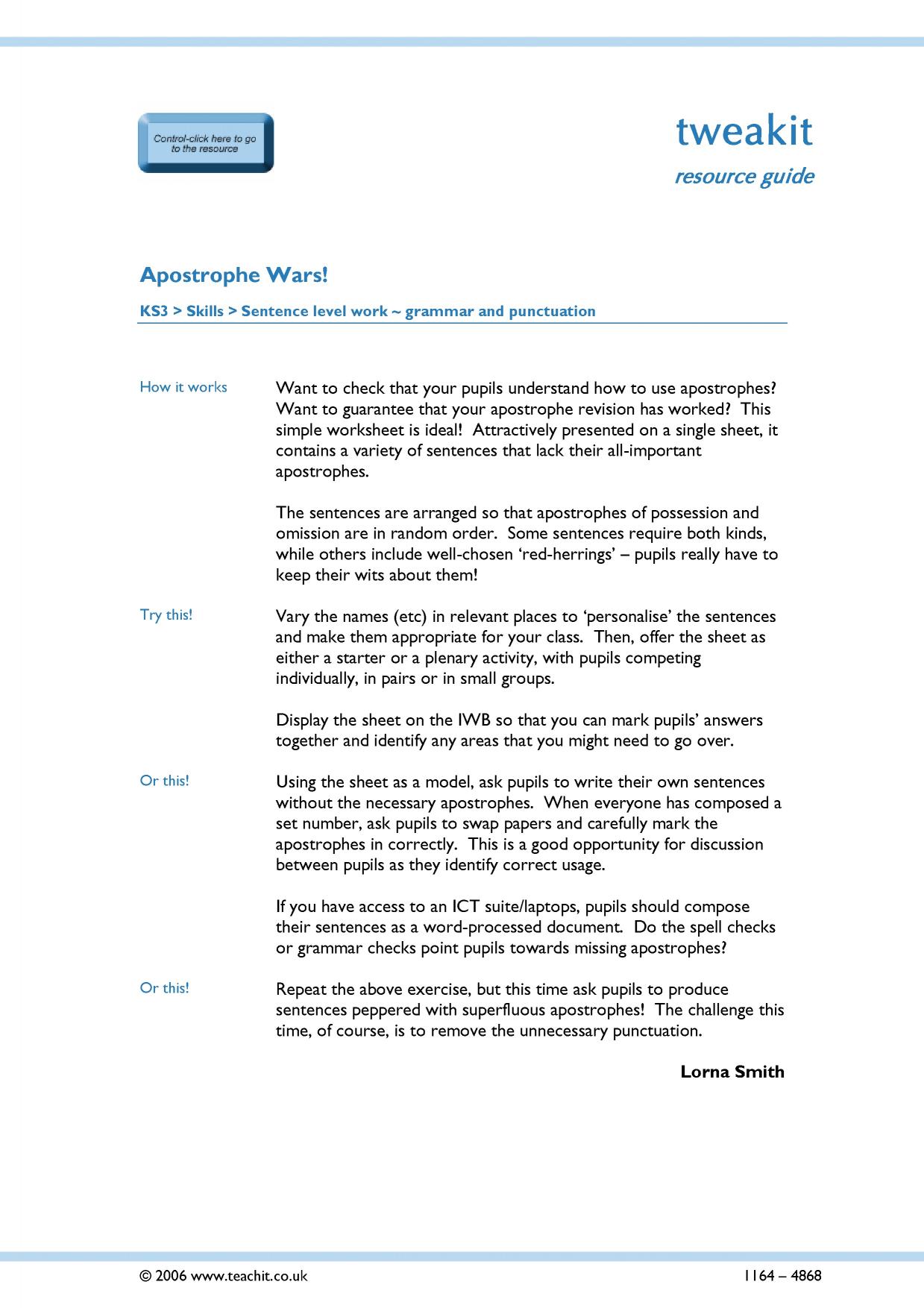 Control-click here to go to the resource

tweakit
resource guide

Apostrophe Wars!

KS3 > Skills > Sentence level work ~ grammar and punctuation

How it works

Want to check that your pupils understand how to use apostrophes? Want to guarantee that your apostrophe revision has worked? This simple worksheet is ideal! Attractively presented on a single sheet, it contains a variety of sentences that lack their all-important apostrophes.

The sentences are arranged so that apostrophes of possession and omission are in random order. Some sentences require both kinds, while others include well-chosen 'red-herrings' – pupils really have to keep their wits about them!

Try this!

Vary the names (etc) in relevant places to 'personalise' the sentences and make them appropriate for your class. Then, offer the sheet as either a starter or a plenary activity, with pupils competing individually, in pairs or in small groups.

Display the sheet on the IWB so that you can mark pupils' answers together and identify any areas that you might need to go over.

Or this!

Using the sheet as a model, ask pupils to write their own sentences without the necessary apostrophes. When everyone has composed a set number, ask pupils to swap papers and carefully mark the apostrophes in correctly. This is a good opportunity for discussion between pupils as they identify correct usage.

If you have access to an ICT suite/laptops, pupils should compose their sentences as a word-processed document. Do the spell checks or grammar checks point pupils towards missing apostrophes?

Or this!

Repeat the above exercise, but this time ask pupils to produce sentences peppered with superfluous apostrophes! The challenge this time, of course, is to remove the unnecessary punctuation.

Lorna Smith

© 2006 www.teachit.co.uk

1164 – 4868